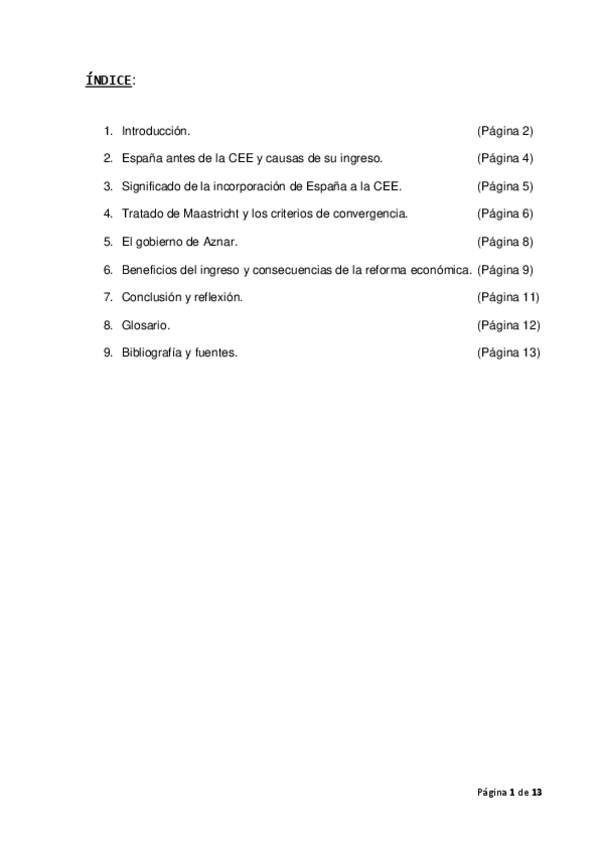 ÍNDICE:

1. Introducción. (Página 2)

2. España antes de la CEE y causas de su ingreso. (Página 4)

3. Significado de la incorporación de España a la CEE. (Página 5)

4. Tratado de Maastricht y los criterios de convergencia. (Página 6)

5. El gobierno de Aznar. (Página 8)

6. Beneficios del ingreso y consecuencias de la reforma económica. (Página 9)

7. Conclusión y reflexión. (Página 11)

8. Glosario. (Página 12)

9. Bibliografía y fuentes. (Página 13)

Página 1 de 13